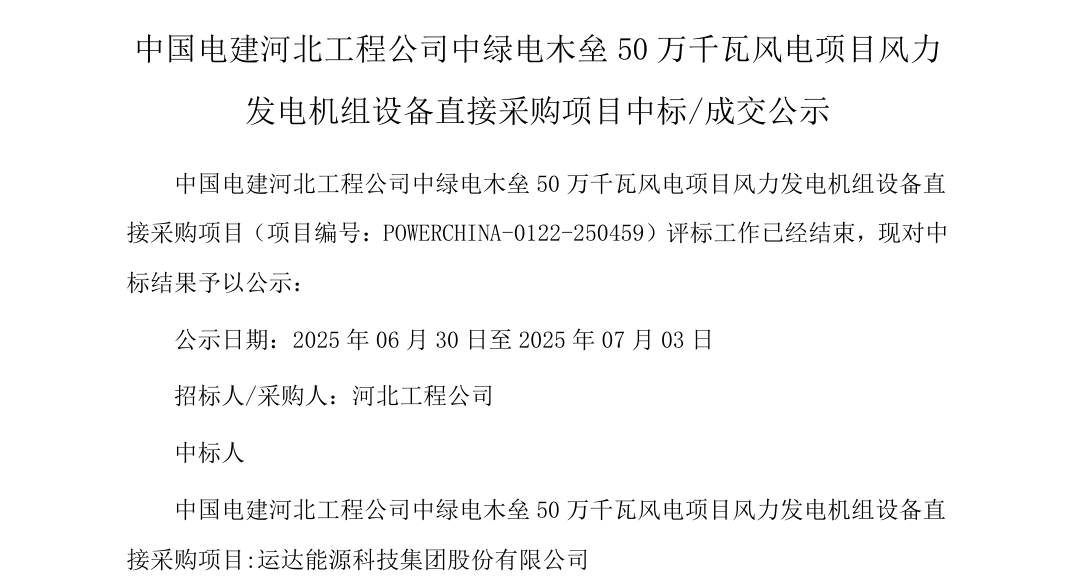 中国电建河北工程公司中绿电木垒 50 万千瓦风电项目风力发电机组设备直接采购项目中标/成交公示

中国电建河北工程公司中绿电木垒 50 万千瓦风电项目风力发电机组设备直接采购项目（项目编号：POWERCHINA-0122-250459）评标工作已经结束，现对中标结果予以公示：

公示日期：2025 年 06 月 30 日至 2025 年 07 月 03 日

招标人/采购人：河北工程公司

中标人

中国电建河北工程公司中绿电木垒 50 万千瓦风电项目风力发电机组设备直接采购项目:运达能源科技集团股份有限公司